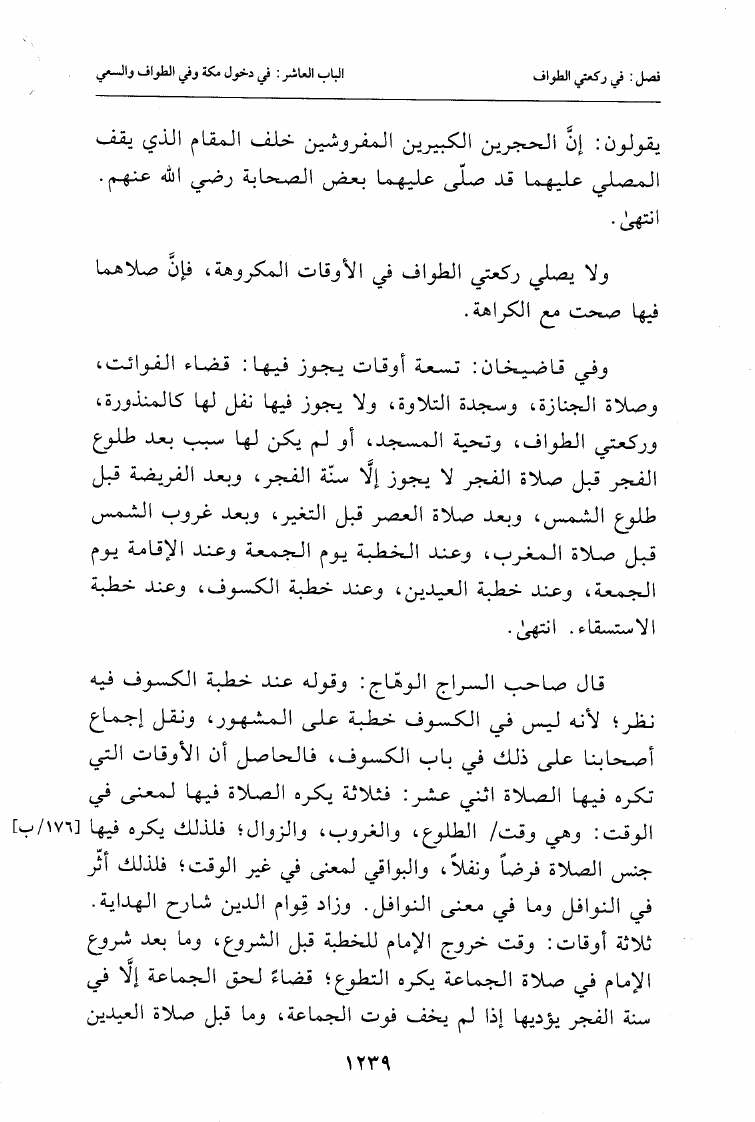 فصل: في ركعتي الطواف الباب العاشر: في دخول مكة وفي الطواف والسعي

يقولون: إنَّ الحجرين الكبيرين المفروشين خلف المقام الذي يقف المصلي عليهما قد صلّى عليهما بعض الصحابة رضي الله عنهم. انتهىٰ.

ولا يصلي ركعتي الطواف في الأوقات المكروهة، فإنَّ صلاهما فيها صحت مع الكراهة.

وفي قاضيخان: تسعة أوقات يجوز فيها: قضاء الفوائت، وصلاة الجنازة، وسجدة التلاوة، ولا يجوز فيها نفل لها كالمنذورة، وركعتي الطواف، وتحية المسجد، أو لم يكن لها سبب بعد طلوع الفجر قبل صلاة الفجر لا يجوز إلَّا سنّة الفجر، وبعد الفريضة قبل طلوع الشمس، وبعد صلاة العصر قبل التغير، وبعد غروب الشمس قبل صلاة المغرب، وعند الخطبة يوم الجمعة وعند الإقامة يوم الجمعة، وعند خطبة العيدين، وعند خطبة الكسوف، وعند خطبة الاستسقاء. انتهىٰ.

قال صاحب السراج الوهّاج: وقوله عند خطبة الكسوف فيه نظر؛ لأنه ليس في الكسوف خطبة على المشهور، ونقل إجماع أصحابنا على ذلك في باب الكسوف، فالحاصل أن الأوقات التي تكره فيها الصلاة اثني عشر: فثلاثة يكره الصلاة فيها لمعنى في الوقت: وهي وقت/ الطلوع، والغروب، والزوال؛ فلذلك يكره فيها [١٧٦/ب] جنس الصلاة فرضاً ونفلاً، والبواقي لمعنى في غير الوقت؛ فلذلك أثّر في النوافل وما في معنى النوافل. وزاد قِوام الدين شارح الهداية. ثلاثة أوقات: وقت خروج الإمام للخطبة قبل الشروع، وما بعد شروع الإمام في صلاة الجماعة يكره التطوع؛ قضاءً لحق الجماعة إلَّا في سنة الفجر يؤديها إذا لم يخف فوت الجماعة، وما قبل صلاة العيدين

١٢٣٩